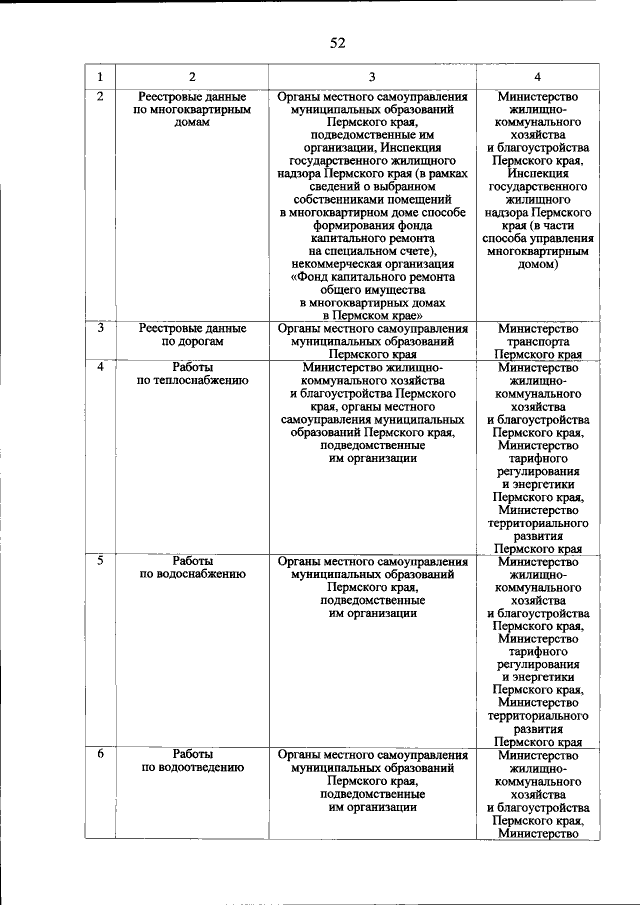 52

| 1 | 2 | 3 | 4 |
|---|---|---|---|
| 2 | Реестровые данные по многоквартирным домам | Органы местного самоуправления муниципальных образований Пермского края, подведомственные им организации, Инспекция государственного жилищного надзора Пермского края (в рамках сведений о выбранном собственниками помещений в многоквартирном доме способе формирования фонда капитального ремонта на специальном счете), некоммерческая организация «Фонд капитального ремонта общего имущества в многоквартирных домах в Пермском крае» | Министерство жилищно-коммунального хозяйства и благоустройства Пермского края, Инспекция государственного жилищного надзора Пермского края (в части способа управления многоквартирным домом) |
| 3 | Реестровые данные по дорогам | Органы местного самоуправления муниципальных образований Пермского края | Министерство транспорта Пермского края |
| 4 | Работы по теплоснабжению | Министерство жилищно-коммунального хозяйства и благоустройства Пермского края, органы местного самоуправления муниципальных образований Пермского края, подведомственные им организации | Министерство жилищно-коммунального хозяйства и благоустройства Пермского края, Министерство тарифного регулирования и энергетики Пермского края, Министерство территориального развития Пермского края |
| 5 | Работы по водоснабжению | Органы местного самоуправления муниципальных образований Пермского края, подведомственные им организации | Министерство жилищно-коммунального хозяйства и благоустройства Пермского края, Министерство тарифного регулирования и энергетики Пермского края, Министерство территориального развития Пермского края |
| 6 | Работы по водоотведению | Органы местного самоуправления муниципальных образований Пермского края, подведомственные им организации | Министерство жилищно-коммунального хозяйства и благоустройства Пермского края, Министерство |